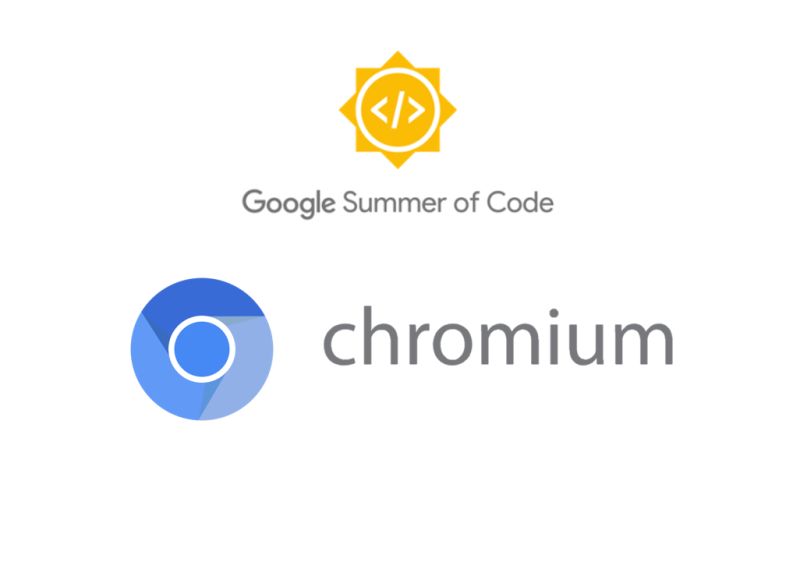 </>

Google Summer of Code

chromium